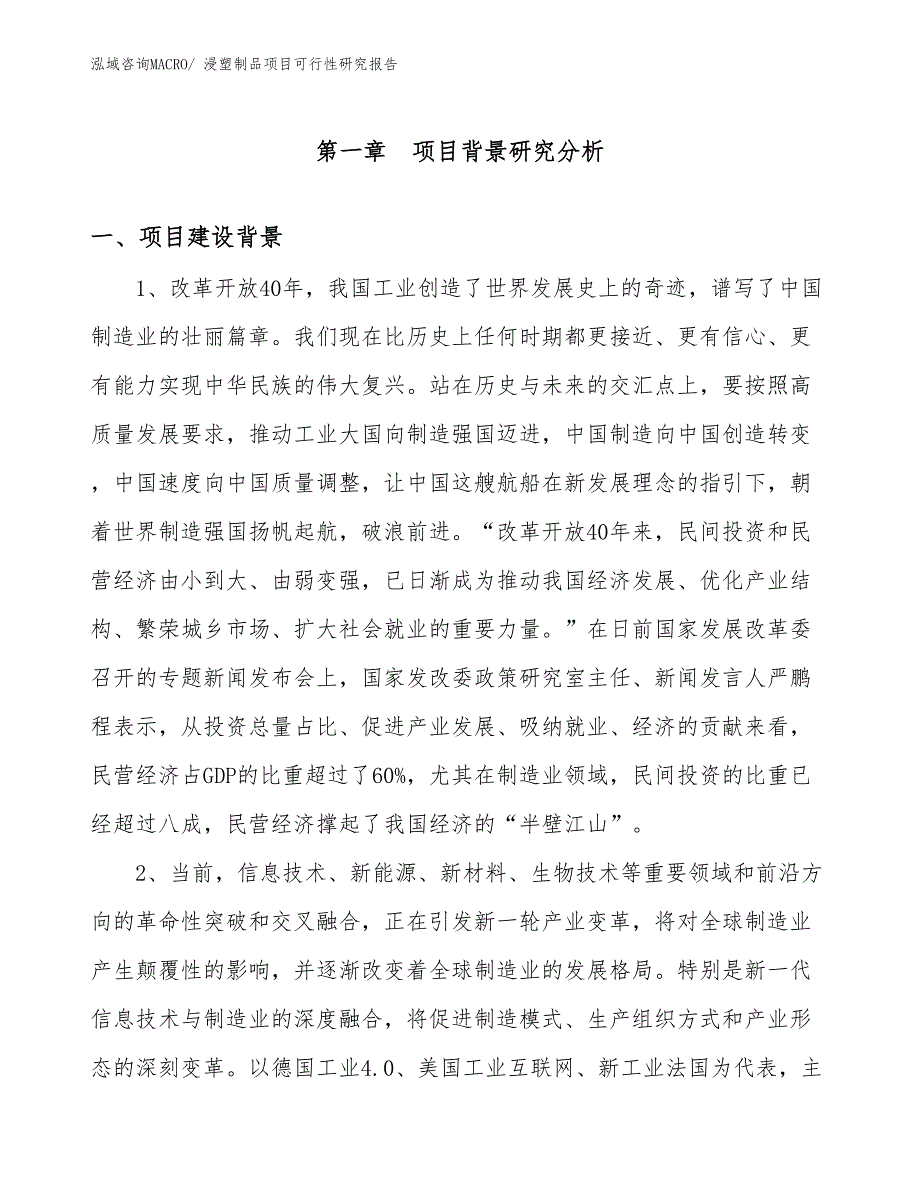 泓域咨询MACRO/ 浸塑制品项目可行性研究报告

第一章　项目背景研究分析

一、项目建设背景

1、改革开放40年，我国工业创造了世界发展史上的奇迹，谱写了中国制造业的壮丽篇章。我们现在比历史上任何时期都更接近、更有信心、更有能力实现中华民族的伟大复兴。站在历史与未来的交汇点上，要按照高质量发展要求，推动工业大国向制造强国迈进，中国制造向中国创造转变，中国速度向中国质量调整，让中国这艘航船在新发展理念的指引下，朝着世界制造强国扬帆起航，破浪前进。“改革开放40年来，民间投资和民营经济由小到大、由弱变强，已日渐成为推动我国经济发展、优化产业结构、繁荣城乡市场、扩大社会就业的重要力量。”在日前国家发展改革委召开的专题新闻发布会上，国家发改委政策研究室主任、新闻发言人严鹏程表示，从投资总量占比、促进产业发展、吸纳就业、经济的贡献来看，民营经济占GDP的比重超过了60%，尤其在制造业领域，民间投资的比重已经超过八成，民营经济撑起了我国经济的“半壁江山”。

2、当前，信息技术、新能源、新材料、生物技术等重要领域和前沿方向的革命性突破和交叉融合，正在引发新一轮产业变革，将对全球制造业产生颠覆性的影响，并逐渐改变着全球制造业的发展格局。特别是新一代信息技术与制造业的深度融合，将促进制造模式、生产组织方式和产业形态的深刻变革。以德国工业4.0、美国工业互联网、新工业法国为代表，主